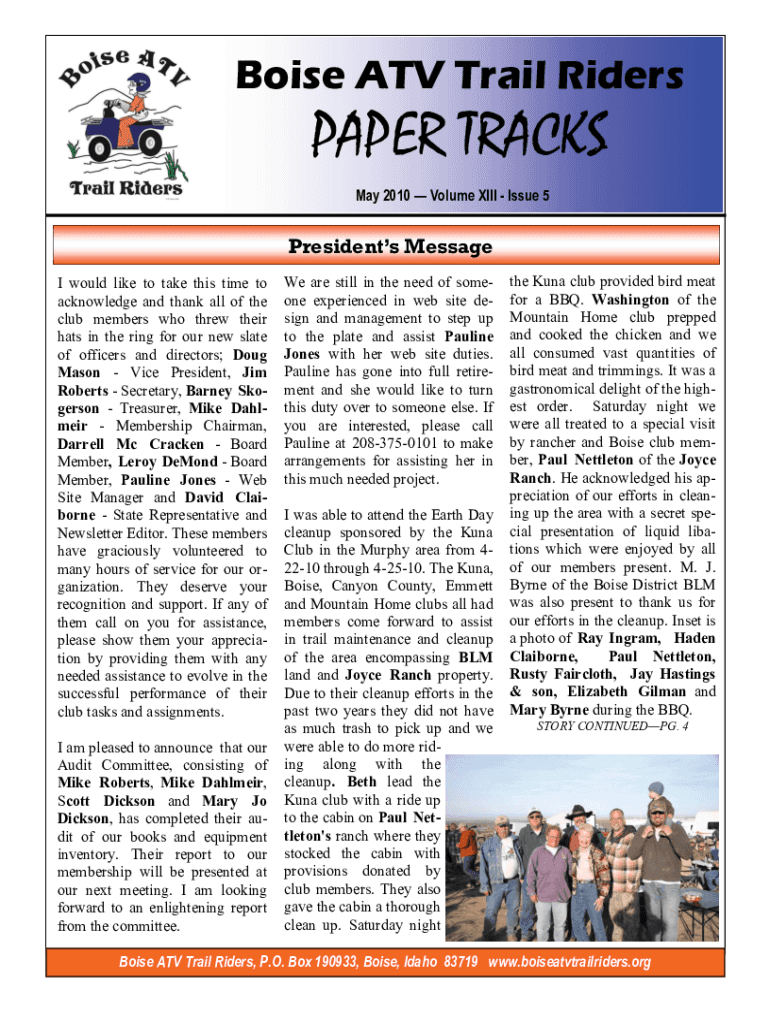 Boise ATV

Trail Riders

Boise ATV Trail Riders

PAPER TRACKS

May 2010 — Volume XIII - Issue 5

President's Message

I would like to take this time to acknowledge and thank all of the club members who threw their hats in the ring for our new slate of officers and directors; Doug Mason - Vice President, Jim Roberts - Secretary, Barney Skogerson - Treasurer, Mike Dahlmeir - Membership Chairman, Darrell Mc Cracken - Board Member, Leroy DeMond - Board Member, Pauline Jones - Web Site Manager and David Claiborne - State Representative and Newsletter Editor. These members have graciously volunteered to many hours of service for our organization. They deserve your recognition and support. If any of them call on you for assistance, please show them your appreciation by providing them with any needed assistance to evolve in the successful performance of their club tasks and assignments.

I am pleased to announce that our Audit Committee, consisting of Mike Roberts, Mike Dahlmeir, Scott Dickson and Mary Jo Dickson, has completed their audit of our books and equipment inventory. Their report to our membership will be presented at our next meeting. I am looking forward to an enlightening report from the committee.

We are still in the need of someone experienced in web site design and management to step up to the plate and assist Pauline Jones with her web site duties. Pauline has gone into full retirement and she would like to turn this duty over to someone else. If you are interested, please call Pauline at 208-375-0101 to make arrangements for assisting her in this much needed project.

I was able to attend the Earth Day cleanup sponsored by the Kuna Club in the Murphy area from 4-22-10 through 4-25-10. The Kuna, Boise, Canyon County, Emmett and Mountain Home clubs all had members come forward to assist in trail maintenance and cleanup of the area encompassing BLM land and Joyce Ranch property. Due to their cleanup efforts in the past two years they did not have as much trash to pick up and we were able to do more riding along with the cleanup. Beth lead the Kuna club with a ride up to the cabin on Paul Nettleton's ranch where they stocked the cabin with provisions donated by club members. They also gave the cabin a thorough clean up. Saturday night

the Kuna club provided bird meat for a BBQ. Washington of the Mountain Home club prepped and cooked the chicken and we all consumed vast quantities of bird meat and trimmings. It was a gastronomical delight of the highest order. Saturday night we were all treated to a special visit by rancher and Boise club member, Paul Nettleton of the Joyce Ranch. He acknowledged his appreciation of our efforts in cleaning up the area with a secret special presentation of liquid libations which were enjoyed by all of our members present. M. J. Byrne of the Boise District BLM was also present to thank us for our efforts in the cleanup. Inset is a photo of Ray Ingram, Haden Claiborne, Paul Nettleton, Rusty Faircloth, Jay Hastings & son, Elizabeth Gilman and Mary Byrne during the BBQ.

STORY CONTINUED—PG. 4

Boise ATV Trail Riders, P.O. Box 190933, Boise, Idaho 83719 www.boiseatvtrailriders.org